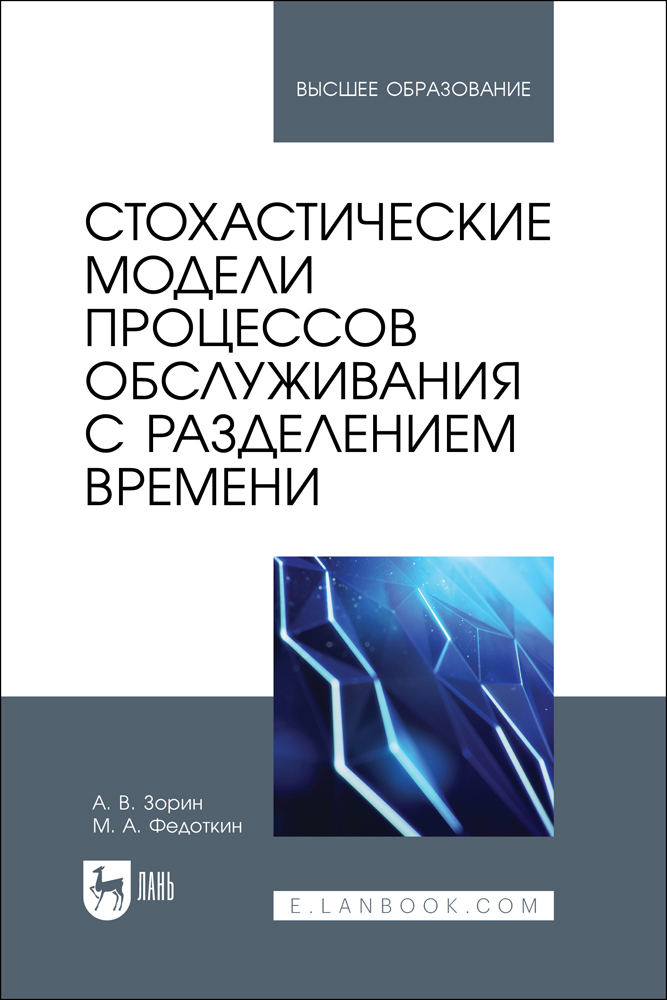 ВЫСШЕЕ ОБРАЗОВАНИЕ

СТОХАСТИЧЕСКИЕ МОДЕЛИ ПРОЦЕССОВ ОБСЛУЖИВАНИЯ С РАЗДЕЛЕНИЕМ ВРЕМЕНИ

А. В. Зорин
М. А. Федоткин

ЛАНЬ

E.LANBOOK.COM